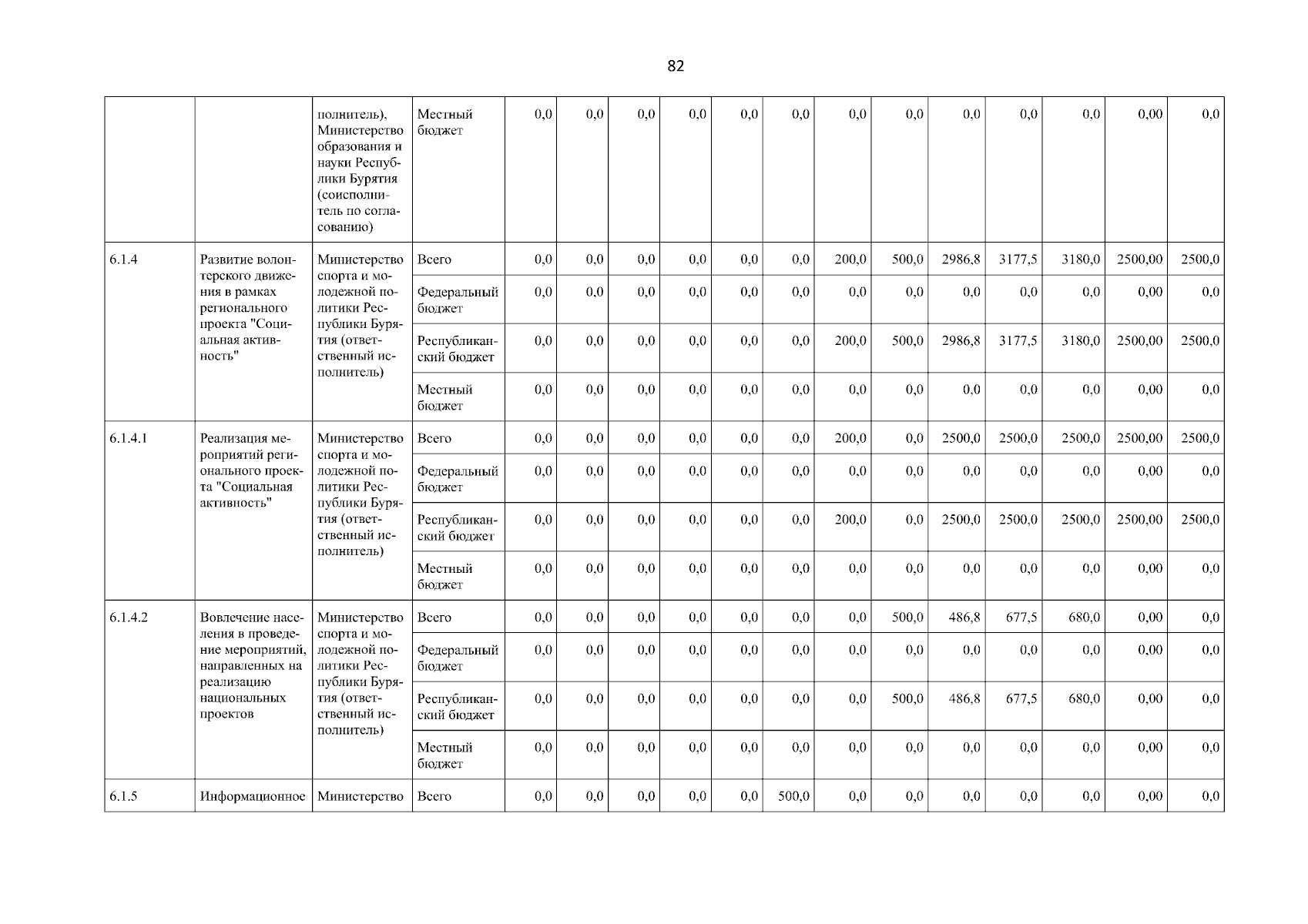 82

|  |  |  |  |  |  |  |  |  |  |  |  |  |  |  |  |  |
|---|---|---|---|---|---|---|---|---|---|---|---|---|---|---|---|---|
|  |  | полнитель), Министерство образования и науки Республики Бурятия (соисполнитель по согласованию) | Местный бюджет | 0,0 | 0,0 | 0,0 | 0,0 | 0,0 | 0,0 | 0,0 | 0,0 | 0,0 | 0,0 | 0,0 | 0,00 | 0,0 |
| 6.1.4 | Развитие волонтерского движения в рамках регионального проекта "Социальная активность" | Министерство спорта и молодежной политики Республики Бурятия (ответственный исполнитель) | Всего | 0,0 | 0,0 | 0,0 | 0,0 | 0,0 | 0,0 | 200,0 | 500,0 | 2986,8 | 3177,5 | 3180,0 | 2500,00 | 2500,0 |
|  |  |  | Федеральный бюджет | 0,0 | 0,0 | 0,0 | 0,0 | 0,0 | 0,0 | 0,0 | 0,0 | 0,0 | 0,0 | 0,0 | 0,00 | 0,0 |
|  |  |  | Республиканский бюджет | 0,0 | 0,0 | 0,0 | 0,0 | 0,0 | 0,0 | 200,0 | 500,0 | 2986,8 | 3177,5 | 3180,0 | 2500,00 | 2500,0 |
|  |  |  | Местный бюджет | 0,0 | 0,0 | 0,0 | 0,0 | 0,0 | 0,0 | 0,0 | 0,0 | 0,0 | 0,0 | 0,0 | 0,00 | 0,0 |
| 6.1.4.1 | Реализация мероприятий регионального проекта "Социальная активность" | Министерство спорта и молодежной политики Республики Бурятия (ответственный исполнитель) | Всего | 0,0 | 0,0 | 0,0 | 0,0 | 0,0 | 0,0 | 200,0 | 0,0 | 2500,0 | 2500,0 | 2500,0 | 2500,00 | 2500,0 |
|  |  |  | Федеральный бюджет | 0,0 | 0,0 | 0,0 | 0,0 | 0,0 | 0,0 | 0,0 | 0,0 | 0,0 | 0,0 | 0,0 | 0,00 | 0,0 |
|  |  |  | Республиканский бюджет | 0,0 | 0,0 | 0,0 | 0,0 | 0,0 | 0,0 | 200,0 | 0,0 | 2500,0 | 2500,0 | 2500,0 | 2500,00 | 2500,0 |
|  |  |  | Местный бюджет | 0,0 | 0,0 | 0,0 | 0,0 | 0,0 | 0,0 | 0,0 | 0,0 | 0,0 | 0,0 | 0,0 | 0,00 | 0,0 |
| 6.1.4.2 | Вовлечение населения в проведение мероприятий, направленных на реализацию национальных проектов | Министерство спорта и молодежной политики Республики Бурятия (ответственный исполнитель) | Всего | 0,0 | 0,0 | 0,0 | 0,0 | 0,0 | 0,0 | 0,0 | 500,0 | 486,8 | 677,5 | 680,0 | 0,00 | 0,0 |
|  |  |  | Федеральный бюджет | 0,0 | 0,0 | 0,0 | 0,0 | 0,0 | 0,0 | 0,0 | 0,0 | 0,0 | 0,0 | 0,0 | 0,00 | 0,0 |
|  |  |  | Республиканский бюджет | 0,0 | 0,0 | 0,0 | 0,0 | 0,0 | 0,0 | 0,0 | 500,0 | 486,8 | 677,5 | 680,0 | 0,00 | 0,0 |
|  |  |  | Местный бюджет | 0,0 | 0,0 | 0,0 | 0,0 | 0,0 | 0,0 | 0,0 | 0,0 | 0,0 | 0,0 | 0,0 | 0,00 | 0,0 |
| 6.1.5 | Информационное | Министерство | Всего | 0,0 | 0,0 | 0,0 | 0,0 | 0,0 | 500,0 | 0,0 | 0,0 | 0,0 | 0,0 | 0,0 | 0,00 | 0,0 |